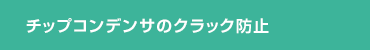 チップコンデンサのクラック防止